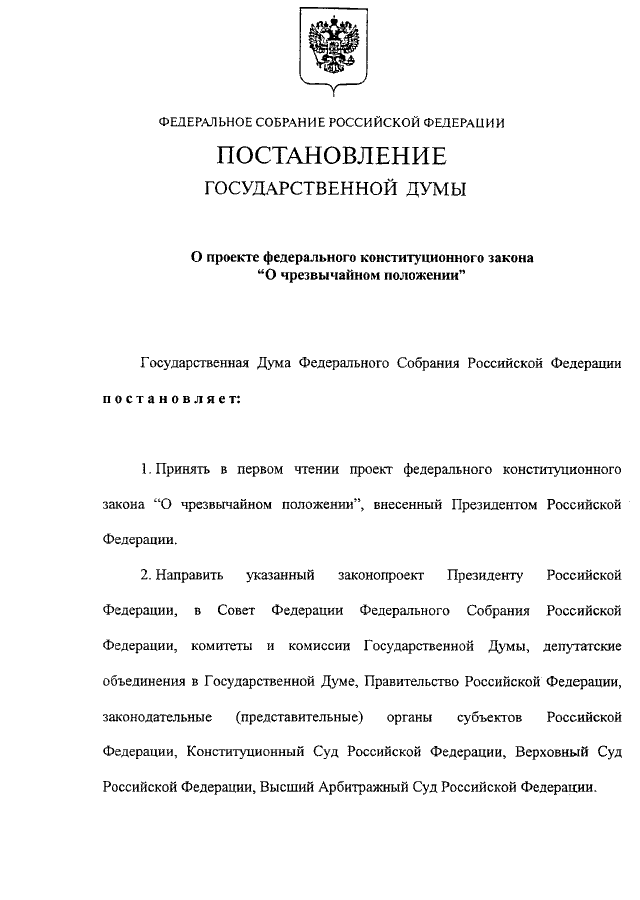 ФЕДЕРАЛЬНОЕ СОБРАНИЕ РОССИЙСКОЙ ФЕДЕРАЦИИ

ПОСТАНОВЛЕНИЕ

ГОСУДАРСТВЕННОЙ ДУМЫ

О проекте федерального конституционного закона
"О чрезвычайном положении"

Государственная Дума Федерального Собрания Российской Федерации постановляет:

1. Принять в первом чтении проект федерального конституционного закона "О чрезвычайном положении", внесенный Президентом Российской Федерации.

2. Направить указанный законопроект Президенту Российской Федерации, в Совет Федерации Федерального Собрания Российской Федерации, комитеты и комиссии Государственной Думы, депутатские объединения в Государственной Думе, Правительство Российской Федерации, законодательные (представительные) органы субъектов Российской Федерации, Конституционный Суд Российской Федерации, Верховный Суд Российской Федерации, Высший Арбитражный Суд Российской Федерации.